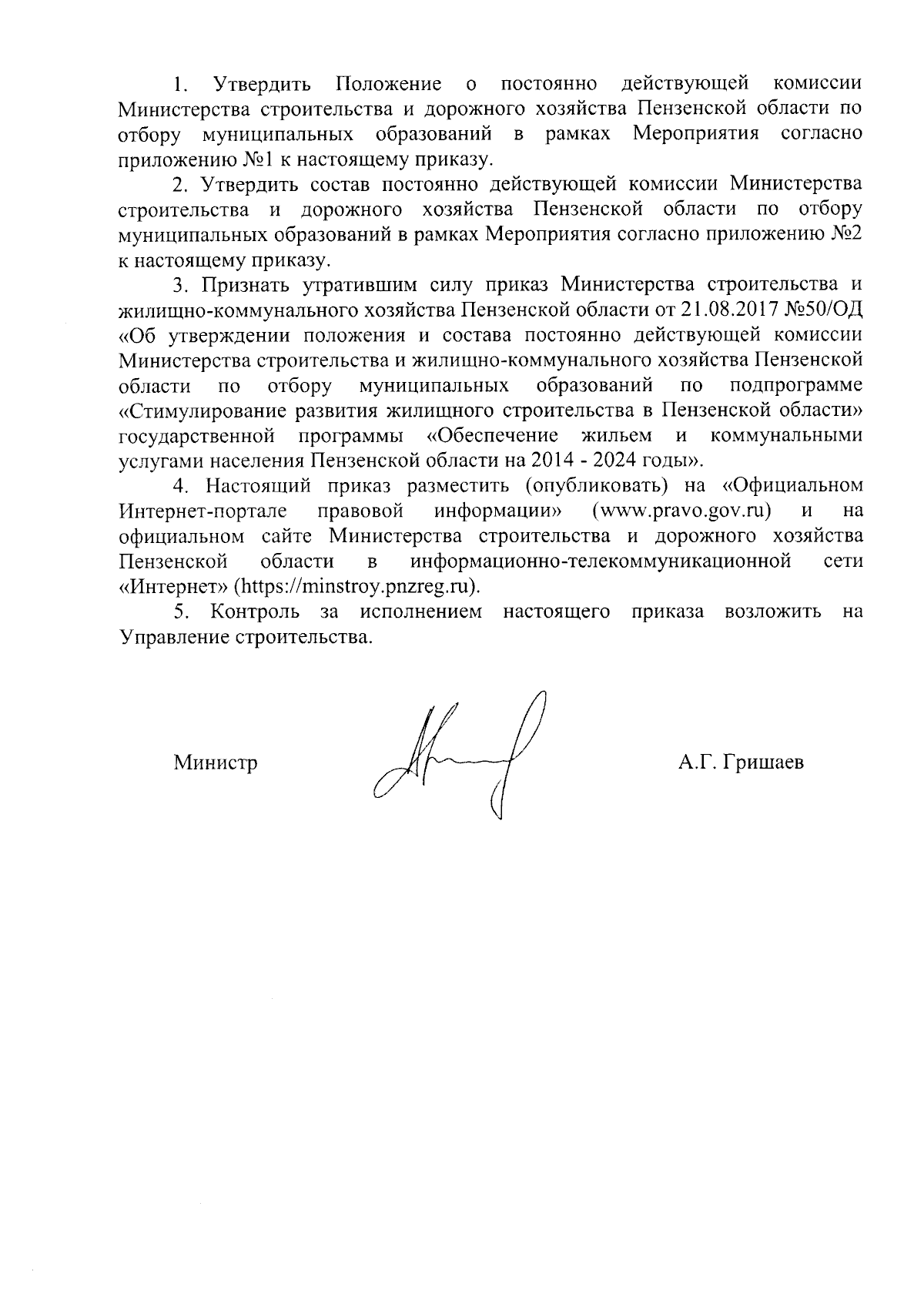 1. Утвердить Положение о постоянно действующей комиссии Министерства строительства и дорожного хозяйства Пензенской области по отбору муниципальных образований в рамках Мероприятия согласно приложению №1 к настоящему приказу.

2. Утвердить состав постоянно действующей комиссии Министерства строительства и дорожного хозяйства Пензенской области по отбору муниципальных образований в рамках Мероприятия согласно приложению №2 к настоящему приказу.

3. Признать утратившим силу приказ Министерства строительства и жилищно-коммунального хозяйства Пензенской области от 21.08.2017 №50/ОД «Об утверждении положения и состава постоянно действующей комиссии Министерства строительства и жилищно-коммунального хозяйства Пензенской области по отбору муниципальных образований по подпрограмме «Стимулирование развития жилищного строительства в Пензенской области» государственной программы «Обеспечение жильем и коммунальными услугами населения Пензенской области на 2014 - 2024 годы».

4. Настоящий приказ разместить (опубликовать) на «Официальном Интернет-портале правовой информации» (www.pravo.gov.ru) и на официальном сайте Министерства строительства и дорожного хозяйства Пензенской области в информационно-телекоммуникационной сети «Интернет» (https://minstroy.pnzreg.ru).

5. Контроль за исполнением настоящего приказа возложить на Управление строительства.

Министр А.Г. Гришаев